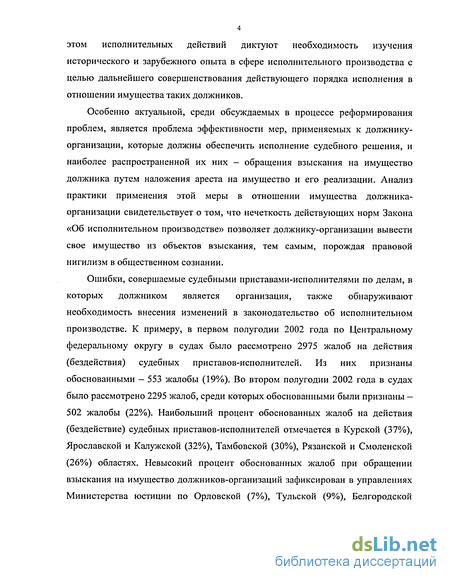 4

этом исполнительных действий диктуют необходимость изучения исторического и зарубежного опыта в сфере исполнительного производства с целью дальнейшего совершенствования действующего порядка исполнения в отношении имущества таких должников.

Особенно актуальной, среди обсуждаемых в процессе реформирования проблем, является проблема эффективности мер, применяемых к должнику-организации, которые должны обеспечить исполнение судебного решения, и наиболее распространенной их них – обращения взыскания на имущество должника путем наложения ареста на имущество и его реализации. Анализ практики применения этой меры в отношении имущества должника-организации свидетельствует о том, что нечеткость действующих норм Закона «Об исполнительном производстве» позволяет должнику-организации вывести свое имущество из объектов взыскания, тем самым, порождая правовой нигилизм в общественном сознании.

Ошибки, совершаемые судебными приставами-исполнителями по делам, в которых должником является организация, также обнаруживают необходимость внесения изменений в законодательство об исполнительном производстве. К примеру, в первом полугодии 2002 года по Центральному федеральному округу в судах было рассмотрено 2975 жалоб на действия (бездействия) судебных приставов-исполнителей. Из них признаны обоснованными – 553 жалобы (19%). Во втором полугодии 2002 года в судах было рассмотрено 2295 жалоб, среди которых обоснованными были признаны – 502 жалобы (22%). Наибольший процент обоснованных жалоб на действия (бездействие) судебных приставов-исполнителей отмечается в Курской (37%), Ярославской и Калужской (32%), Тамбовской (30%), Рязанской и Смоленской (26%) областях. Невысокий процент обоснованных жалоб при обращении взыскания на имущество должников-организаций зафиксирован в управлениях Министерства юстиции по Орловской (7%), Тульской (9%), Белгородской

dsLib.net
библиотека диссертаций